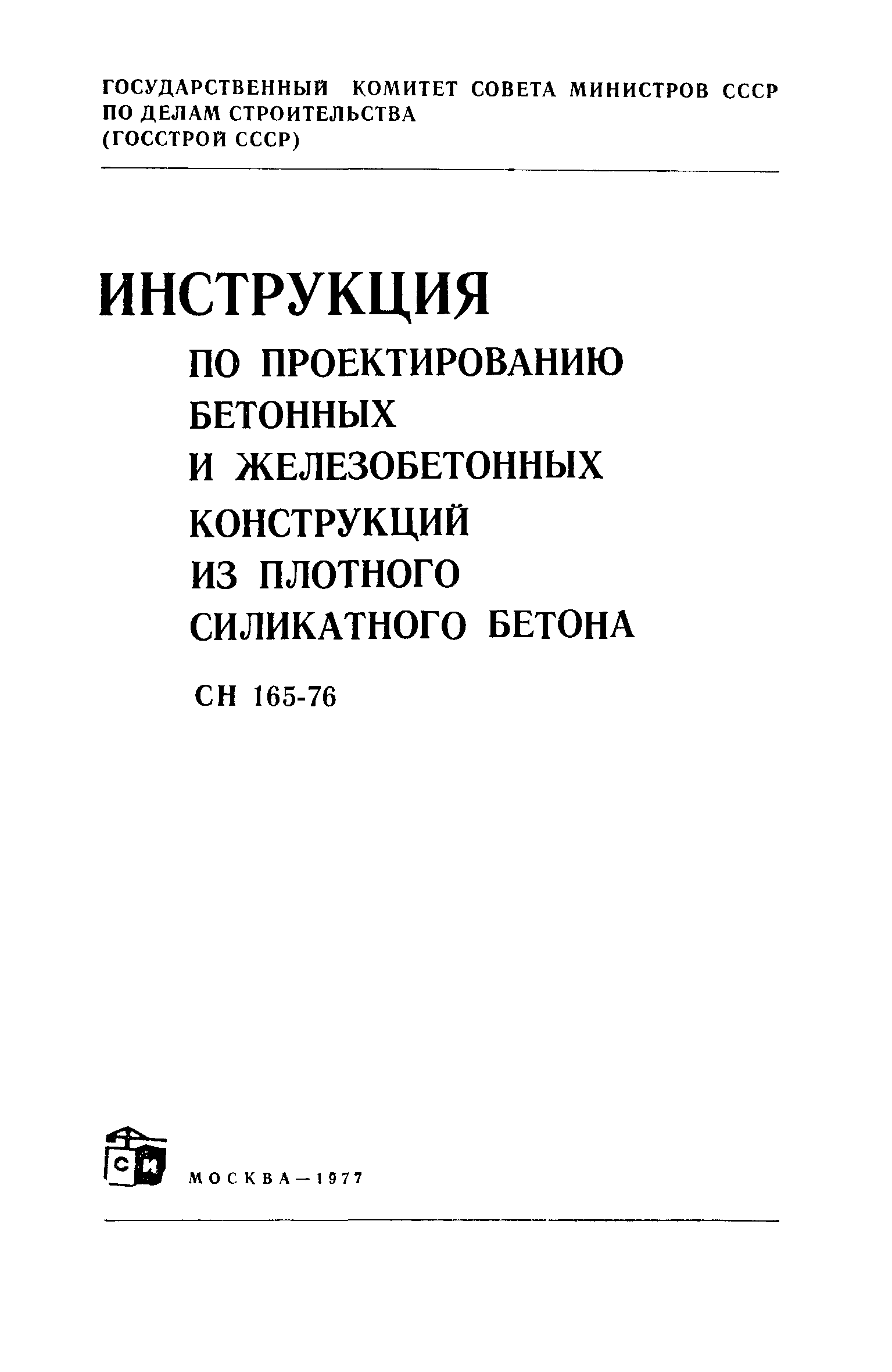 ГОСУДАРСТВЕННЫЙ КОМИТЕТ СОВЕТА МИНИСТРОВ СССР
ПО ДЕЛАМ СТРОИТЕЛЬСТВА
(ГОССТРОЙ СССР)

ИНСТРУКЦИЯ
ПО ПРОЕКТИРОВАНИЮ
БЕТОННЫХ
И ЖЕЛЕЗОБЕТОННЫХ
КОНСТРУКЦИЙ
ИЗ ПЛОТНОГО
СИЛИКАТНОГО БЕТОНА

СН 165-76

СИ

МОСКВА—1977